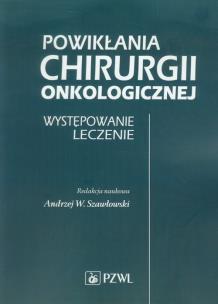 POWIKŁANIA
CHIRURGII
ONKOLOGICZNEJ

WYSTĘPOWANIE
LECZENIE

Redakcja naukowa
Andrzej W. Szawłowski

PZWL